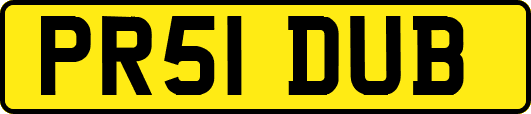 PR51 DUB